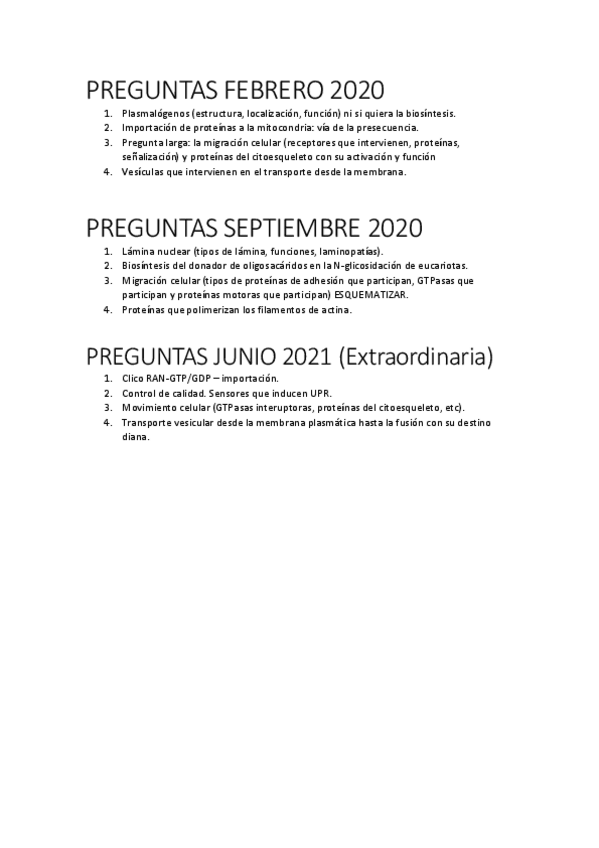 PREGUNTAS FEBRERO 2020

1. Plasmalógenos (estructura, localización, función) ni si quiera la biosíntesis.
2. Importación de proteínas a la mitocondria: vía de la presecuencia.
3. Pregunta larga: la migración celular (receptores que intervienen, proteínas, señalización) y proteínas del citoesqueleto con su activación y función
4. Vesículas que intervienen en el transporte desde la membrana.

PREGUNTAS SEPTIEMBRE 2020

1. Lámina nuclear (tipos de lámina, funciones, laminopatías).
2. Biosíntesis del donador de oligosacáridos en la N-glicosidación de eucariotas.
3. Migración celular (tipos de proteínas de adhesión que participan, GTPasas que participan y proteínas motoras que participan) ESQUEMATIZAR.
4. Proteínas que polimerizan los filamentos de actina.

PREGUNTAS JUNIO 2021 (Extraordinaria)

1. Clico RAN-GTP/GDP – importación.
2. Control de calidad. Sensores que inducen UPR.
3. Movimiento celular (GTPasas interuptoras, proteínas del citoesqueleto, etc).
4. Transporte vesicular desde la membrana plasmática hasta la fusión con su destino diana.